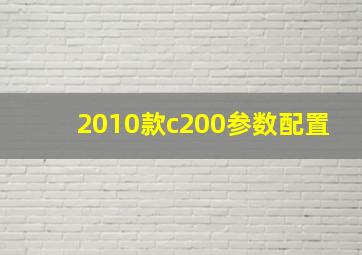 2010款c200参数配置